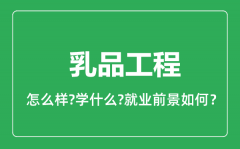 乳品工程

怎么样?学什么?就业前景如何?